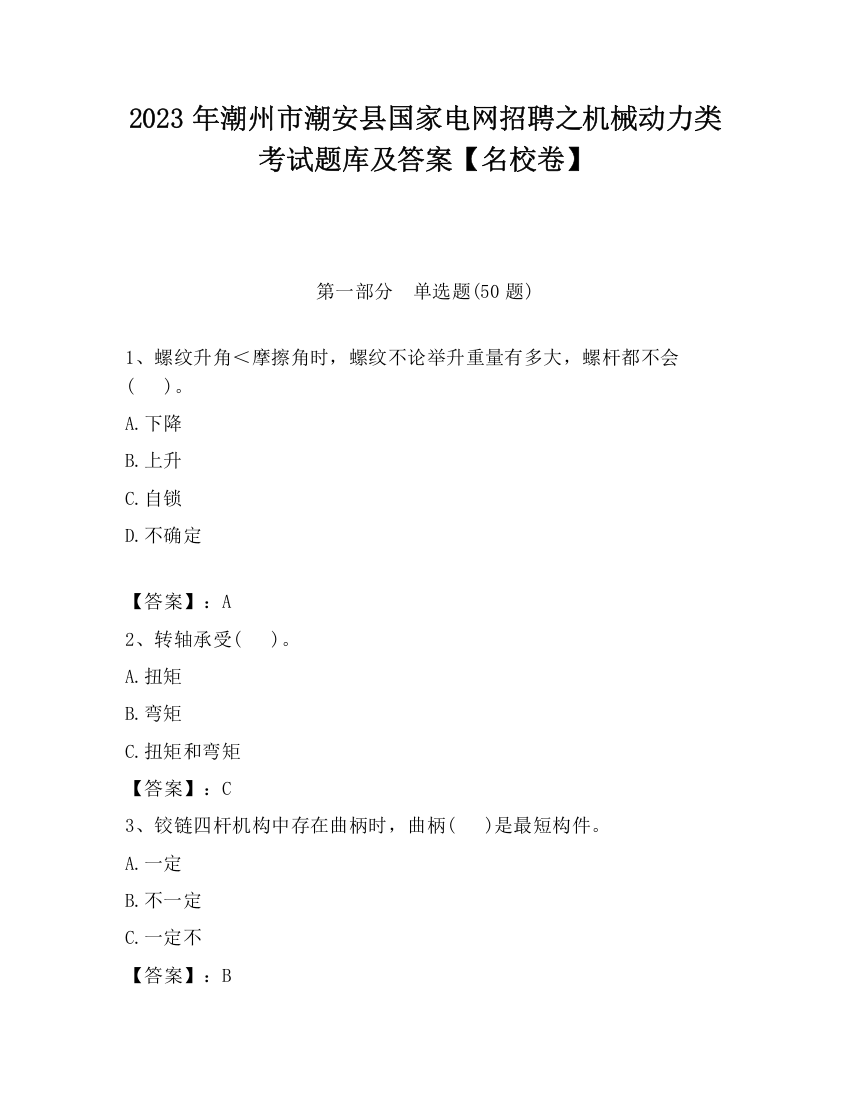 2023 年潮州市潮安县国家电网招聘之机械动力类考试题库及答案【名校卷】

第一部分　单选题(50 题)

1、螺纹升角＜摩擦角时，螺纹不论举升重量有多大，螺杆都不会(　　)。

A.下降

B.上升

C.自锁

D.不确定

【答案】：A

2、转轴承受(　　)。

A.扭矩

B.弯矩

C.扭矩和弯矩

【答案】：C

3、铰链四杆机构中存在曲柄时，曲柄(　　)是最短构件。

A.一定

B.不一定

C.一定不

【答案】：B